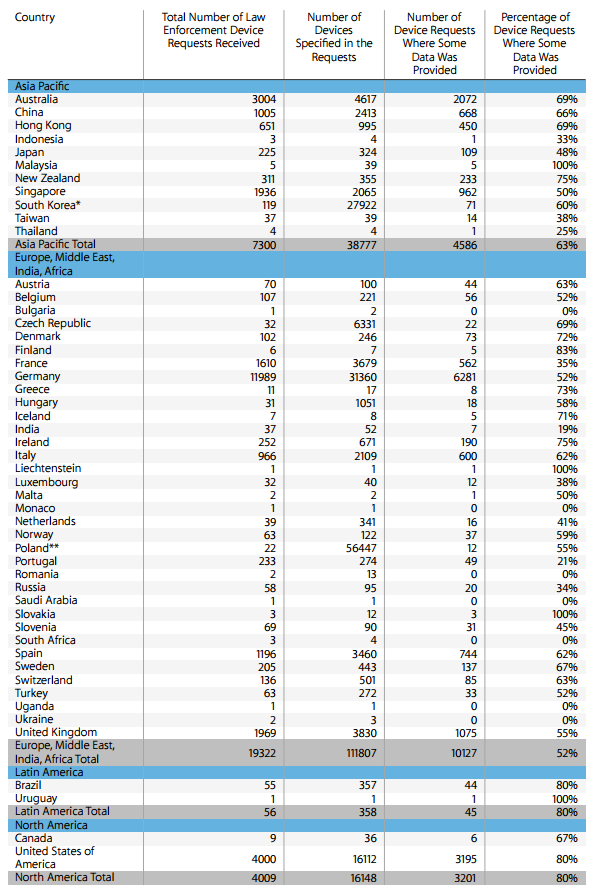 | Country | Total Number of Law Enforcement Device Requests Received | Number of Devices Specified in the Requests | Number of Device Requests Where Some Data Was Provided | Percentage of Device Requests Where Some Data Was Provided |
|---|---|---|---|---|
| Asia Pacific | | | | |
| Australia | 3004 | 4617 | 2072 | 69% |
| China | 1005 | 2413 | 668 | 66% |
| Hong Kong | 651 | 995 | 450 | 69% |
| Indonesia | 3 | 4 | 1 | 33% |
| Japan | 225 | 324 | 109 | 48% |
| Malaysia | 5 | 39 | 5 | 100% |
| New Zealand | 311 | 355 | 233 | 75% |
| Singapore | 1936 | 2065 | 962 | 50% |
| South Korea* | 119 | 27922 | 71 | 60% |
| Taiwan | 37 | 39 | 14 | 38% |
| Thailand | 4 | 4 | 1 | 25% |
| Asia Pacific Total | 7300 | 38777 | 4586 | 63% |
| Europe, Middle East, India, Africa | | | | |
| Austria | 70 | 100 | 44 | 63% |
| Belgium | 107 | 221 | 56 | 52% |
| Bulgaria | 1 | 2 | 0 | 0% |
| Czech Republic | 32 | 6331 | 22 | 69% |
| Denmark | 102 | 246 | 73 | 72% |
| Finland | 6 | 7 | 5 | 83% |
| France | 1610 | 3679 | 562 | 35% |
| Germany | 11989 | 31360 | 6281 | 52% |
| Greece | 11 | 17 | 8 | 73% |
| Hungary | 31 | 1051 | 18 | 58% |
| Iceland | 7 | 8 | 5 | 71% |
| India | 37 | 52 | 7 | 19% |
| Ireland | 252 | 671 | 190 | 75% |
| Italy | 966 | 2109 | 600 | 62% |
| Liechtenstein | 1 | 1 | 1 | 100% |
| Luxembourg | 32 | 40 | 12 | 38% |
| Malta | 2 | 2 | 1 | 50% |
| Monaco | 1 | 1 | 0 | 0% |
| Netherlands | 39 | 341 | 16 | 41% |
| Norway | 63 | 122 | 37 | 59% |
| Poland** | 22 | 56447 | 12 | 55% |
| Portugal | 233 | 274 | 49 | 21% |
| Romania | 2 | 13 | 0 | 0% |
| Russia | 58 | 95 | 20 | 34% |
| Saudi Arabia | 1 | 1 | 0 | 0% |
| Slovakia | 3 | 12 | 3 | 100% |
| Slovenia | 69 | 90 | 31 | 45% |
| South Africa | 3 | 4 | 0 | 0% |
| Spain | 1196 | 3460 | 744 | 62% |
| Sweden | 205 | 443 | 137 | 67% |
| Switzerland | 136 | 501 | 85 | 63% |
| Turkey | 63 | 272 | 33 | 52% |
| Uganda | 1 | 1 | 0 | 0% |
| Ukraine | 2 | 3 | 0 | 0% |
| United Kingdom | 1969 | 3830 | 1075 | 55% |
| Europe, Middle East, India, Africa Total | 19322 | 111807 | 10127 | 52% |
| Latin America | | | | |
| Brazil | 55 | 357 | 44 | 80% |
| Uruguay | 1 | 1 | 1 | 100% |
| Latin America Total | 56 | 358 | 45 | 80% |
| North America | | | | |
| Canada | 9 | 36 | 6 | 67% |
| United States of America | 4000 | 16112 | 3195 | 80% |
| North America Total | 4009 | 16148 | 3201 | 80% |